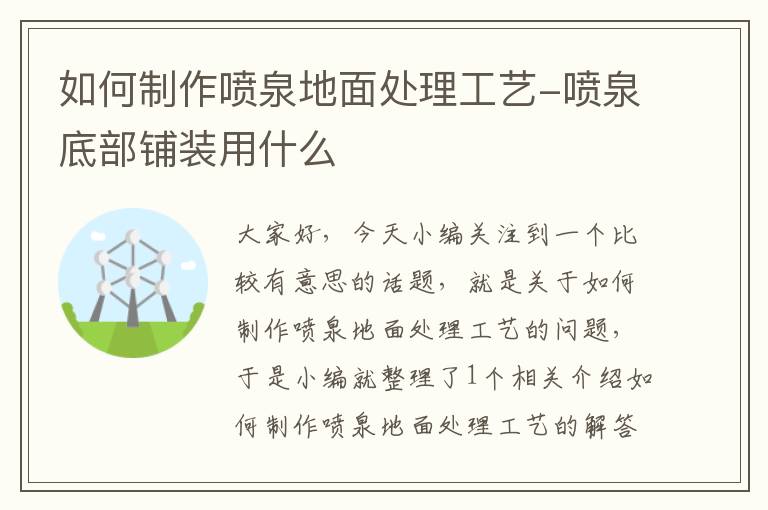 如何制作喷泉地面处理工艺-喷泉底部铺装用什么

大家好，今天小编关注到一个比较有意思的话题，就是关于如何制作喷泉地面处理工艺的问题，于是小编就整理了1个相关介绍如何制作喷泉地面处理工艺的解答